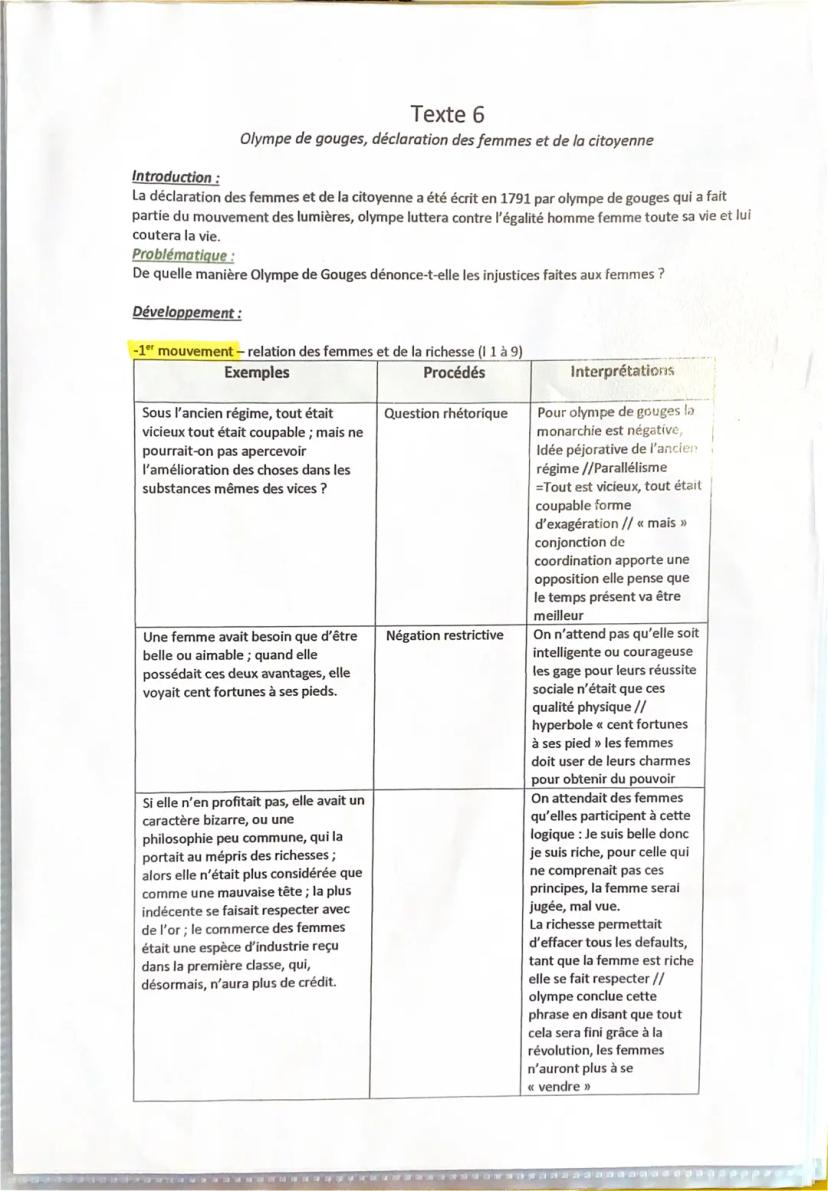 Texte 6

Olympe de gouges, déclaration des femmes et de la citoyenne

Introduction :
La déclaration des femmes et de la citoyenne a été écrit en 1791 par olympe de gouges qui a fait partie du mouvement des lumières, olympe luttera contre l'égalité homme femme toute sa vie et lui coutera la vie.
Problématique :
De quelle manière Olympe de Gouges dénonce-t-elle les injustices faites aux femmes ?

Développement :

-1$^{er}$ mouvement – relation des femmes et de la richesse (l 1 à 9)

| Exemples | Procédés | Interprétations |
|---|---|---|
| Sous l'ancien régime, tout était vicieux tout était coupable ; mais ne pourrait-on pas apercevoir l'amélioration des choses dans les substances mêmes des vices ? | Question rhétorique | Pour olympe de gouges la monarchie est négative, Idée péjorative de l'ancien régime //Parallélisme =Tout est vicieux, tout était coupable forme d'exagération // « mais » conjonction de coordination apporte une opposition elle pense que le temps présent va être meilleur |
| Une femme avait besoin que d'être belle ou aimable ; quand elle possédait ces deux avantages, elle voyait cent fortunes à ses pieds. | Négation restrictive | On n'attend pas qu'elle soit intelligente ou courageuse les gage pour leurs réussite sociale n'était que ces qualité physique // hyperbole « cent fortunes à ses pied » les femmes doit user de leurs charmes pour obtenir du pouvoir |
| Si elle n'en profitait pas, elle avait un caractère bizarre, ou une philosophie peu commune, qui la portait au mépris des richesses ; alors elle n'était plus considérée que comme une mauvaise tête ; la plus indécente se faisait respecter avec de l'or ; le commerce des femmes était une espèce d'industrie reçu dans la première classe, qui, désormais, n'aura plus de crédit. | | On attendait des femmes qu'elles participent à cette logique : Je suis belle donc je suis riche, pour celle qui ne comprenait pas ces principes, la femme serai jugée, mal vue. La richesse permettait d'effacer tous les defaults, tant que la femme est riche elle se fait respecter // olympe conclue cette phrase en disant que tout cela sera fini grâce à la révolution, les femmes n'auront plus à se « vendre » |